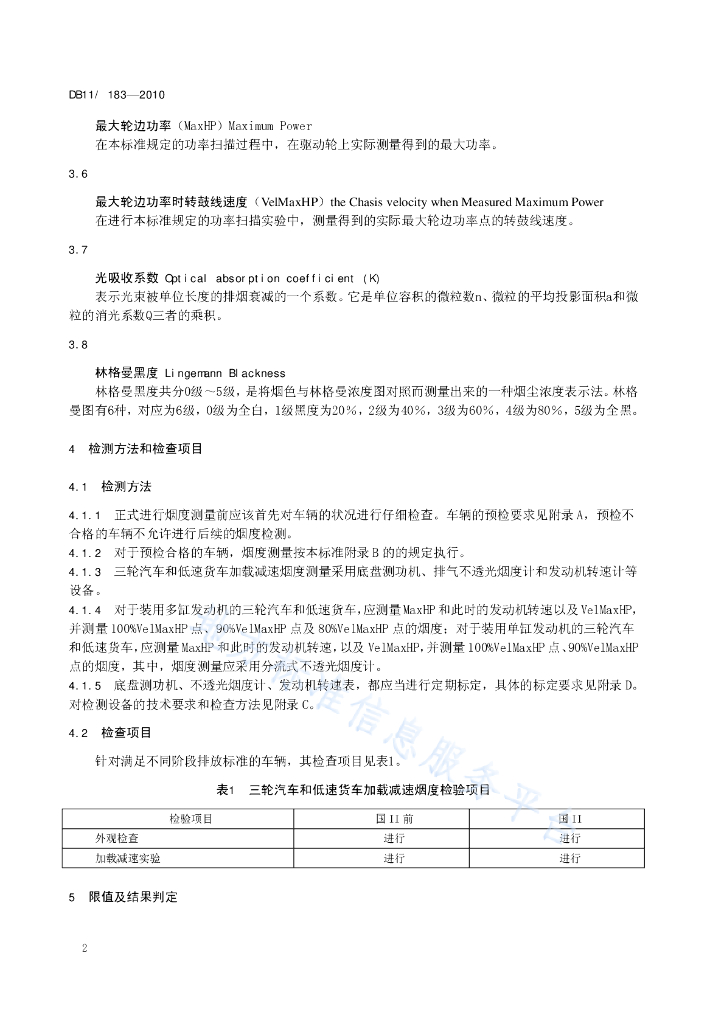 DB11/ 183—2010

最大轮边功率（MaxHP）Maximum Power
在本标准规定的功率扫描过程中，在驱动轮上实际测量得到的最大功率。

3.6

最大轮边功率时转鼓线速度（VelMaxHP）the Chasis velocity when Measured Maximum Power
在进行本标准规定的功率扫描实验中，测量得到的实际最大轮边功率点的转鼓线速度。

3.7

光吸收系数 Optical absorption coefficient (K)
表示光束被单位长度的排烟衰减的一个系数。它是单位容积的微粒数n、微粒的平均投影面积a和微粒的消光系数Q三者的乘积。

3.8

林格曼黑度 Lingemann Blackness
林格曼黑度共分0级～5级，是将烟色与林格曼浓度图对照而测量出来的一种烟尘浓度表示法。林格曼图有6种，对应为6级，0级为全白，1级黑度为20％，2级为40％，3级为60％，4级为80％，5级为全黑。

4 检测方法和检查项目

4.1 检测方法

4.1.1 正式进行烟度测量前应该首先对车辆的状况进行仔细检查。车辆的预检要求见附录A，预检不合格的车辆不允许进行后续的烟度检测。
4.1.2 对于预检合格的车辆，烟度测量按本标准附录B的的规定执行。
4.1.3 三轮汽车和低速货车加载减速烟度测量采用底盘测功机、排气不透光烟度计和发动机转速计等设备。
4.1.4 对于装用多缸发动机的三轮汽车和低速货车，应测量MaxHP和此时的发动机转速以及VelMaxHP，并测量100%VelMaxHP点、90%VelMaxHP点及80%VelMaxHP点的烟度；对于装用单缸发动机的三轮汽车和低速货车，应测量MaxHP和此时的发动机转速，以及VelMaxHP，并测量100%VelMaxHP点、90%VelMaxHP点的烟度，其中，烟度测量应采用分流式不透光烟度计。
4.1.5 底盘测功机、不透光烟度计、发动机转速表，都应当进行定期标定，具体的标定要求见附录D。对检测设备的技术要求和检查方法见附录C。

4.2 检查项目

针对满足不同阶段排放标准的车辆，其检查项目见表1。

表1 三轮汽车和低速货车加载减速烟度检验项目

| 检验项目 | 国II前 | 国II |
|---|---|---|
| 外观检查 | 进行 | 进行 |
| 加载减速实验 | 进行 | 进行 |

5 限值及结果判定

2